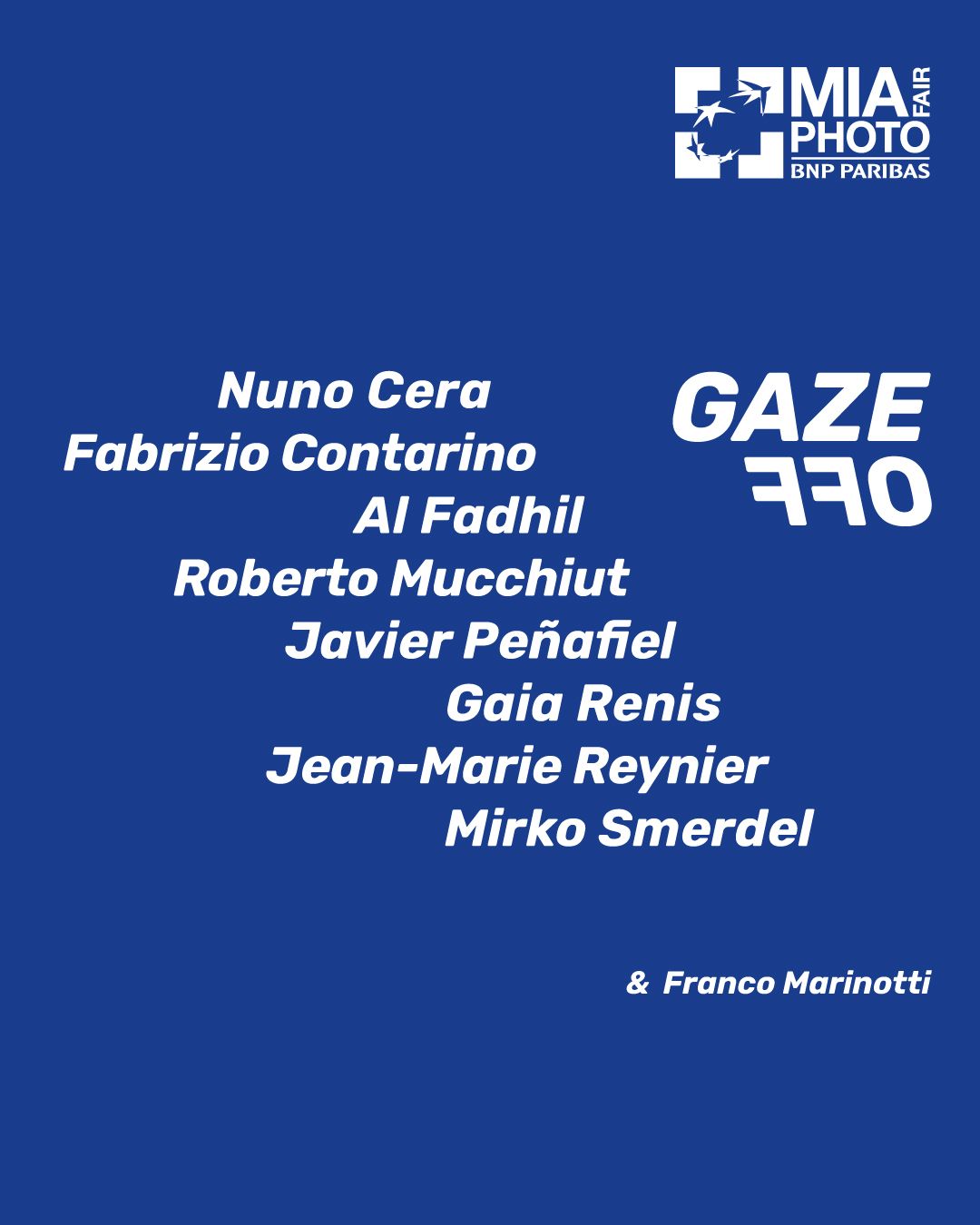 MIA PHOTO FAIR
BNP PARIBAS

Nuno Cera
Fabrizio Contarino
Al Fadhil
Roberto Mucchiut
Javier Peñafiel
Gaia Renis
Jean-Marie Reynier
Mirko Smerdel

GAZE
OFF

& Franco Marinotti